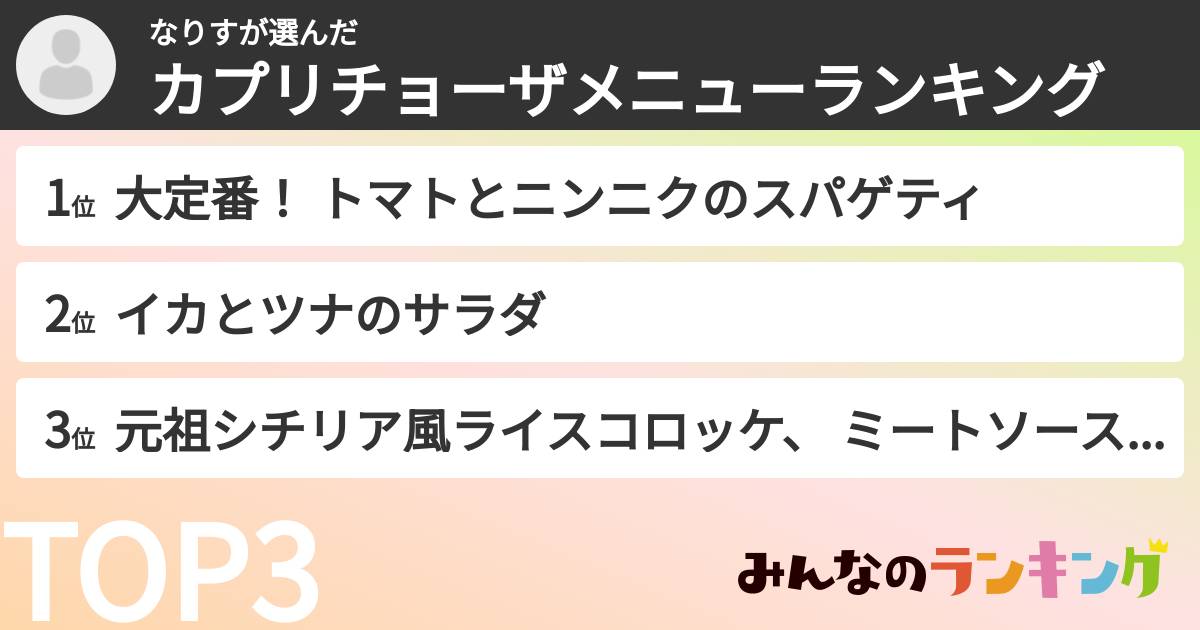 なりすが選んだ
カプリチョーザメニューランキング

1位 大定番！ トマトとニンニクのスパゲティ

2位 イカとツナのサラダ

3位 元祖シチリア風ライスコロッケ、 ミートソース...

TOP3

みんなのランキング